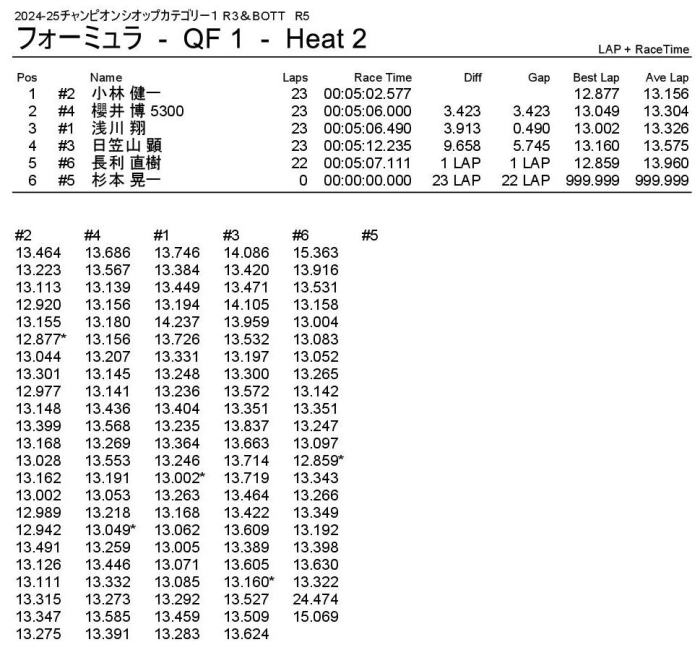 2024-25チャンピオンシオップカテゴリー1 R3＆BOTT R5

フォーミュラ - QF 1 - Heat 2

LAP + RaceTime

| Pos | | Name | Laps | Race Time | Diff | Gap | Best Lap | Ave Lap |
|---|---|---|---|---|---|---|---|---|
| 1 | #2 | 小林 健一 | 23 | 00:05:02.577 | | | 12.877 | 13.156 |
| 2 | #4 | 櫻井 博 5300 | 23 | 00:05:06.000 | 3.423 | 3.423 | 13.049 | 13.304 |
| 3 | #1 | 浅川 翔 | 23 | 00:05:06.490 | 3.913 | 0.490 | 13.002 | 13.326 |
| 4 | #3 | 日笠山 顕 | 23 | 00:05:12.235 | 9.658 | 5.745 | 13.160 | 13.575 |
| 5 | #6 | 長利 直樹 | 22 | 00:05:07.111 | 1 LAP | 1 LAP | 12.859 | 13.960 |
| 6 | #5 | 杉本 晃一 | 0 | 00:00:00.000 | 23 LAP | 22 LAP | 999.999 | 999.999 |

| #2 | #4 | #1 | #3 | #6 | #5 |
|---|---|---|---|---|---|
| 13.464 | 13.686 | 13.746 | 14.086 | 15.363 | |
| 13.223 | 13.567 | 13.384 | 13.420 | 13.916 | |
| 13.113 | 13.139 | 13.449 | 13.471 | 13.531 | |
| 12.920 | 13.156 | 13.194 | 14.105 | 13.158 | |
| 13.155 | 13.180 | 14.237 | 13.959 | 13.004 | |
| 12.877* | 13.156 | 13.726 | 13.532 | 13.083 | |
| 13.044 | 13.207 | 13.331 | 13.197 | 13.052 | |
| 13.301 | 13.145 | 13.248 | 13.300 | 13.265 | |
| 12.977 | 13.141 | 13.236 | 13.572 | 13.142 | |
| 13.148 | 13.436 | 13.404 | 13.351 | 13.351 | |
| 13.399 | 13.568 | 13.235 | 13.837 | 13.247 | |
| 13.168 | 13.269 | 13.364 | 13.663 | 13.097 | |
| 13.028 | 13.553 | 13.246 | 13.714 | 12.859* | |
| 13.162 | 13.191 | 13.002* | 13.719 | 13.343 | |
| 13.002 | 13.053 | 13.263 | 13.464 | 13.266 | |
| 12.989 | 13.218 | 13.168 | 13.422 | 13.349 | |
| 12.942 | 13.049* | 13.062 | 13.609 | 13.192 | |
| 13.491 | 13.259 | 13.005 | 13.389 | 13.398 | |
| 13.126 | 13.446 | 13.071 | 13.605 | 13.630 | |
| 13.111 | 13.332 | 13.085 | 13.160* | 13.322 | |
| 13.315 | 13.273 | 13.292 | 13.527 | 24.474 | |
| 13.347 | 13.585 | 13.459 | 13.509 | 15.069 | |
| 13.275 | 13.391 | 13.283 | 13.624 | | |